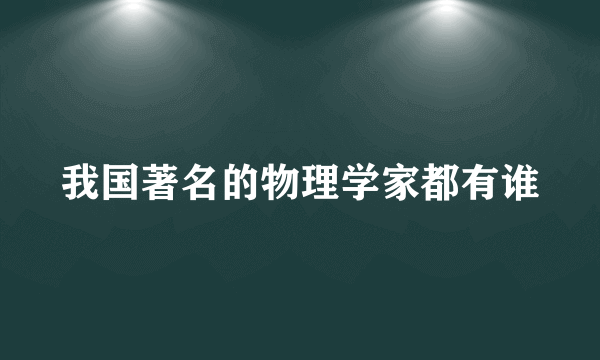 我国著名的物理学家都有谁